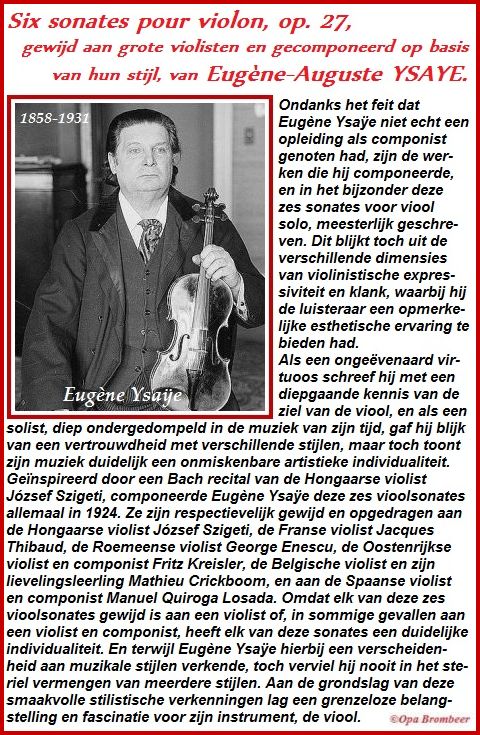 Six sonates pour violon, op. 27, gewijd aan grote violisten en gecomponeerd op basis van hun stijl, van Eugène-Auguste YSAYE.

1858-1931

Eugène Ysaÿe

Ondanks het feit dat Eugène Ysaÿe niet echt een opleiding als componist genoten had, zijn de werken die hij componeerde, en in het bijzonder deze zes sonates voor viool solo, meesterlijk geschreven. Dit blijkt toch uit de verschillende dimensies van violinistische expressiviteit en klank, waarbij hij de luisteraar een opmerkelijke esthetische ervaring te bieden had.
Als een ongeëvenaard virtuoos schreef hij met een diepgaande kennis van de ziel van de viool, en als een solist, diep ondergedompeld in de muziek van zijn tijd, gaf hij blijk van een vertrouwdheid met verschillende stijlen, maar toch toont zijn muziek duidelijk een onmiskenbare artistieke individualiteit. Geïnspireerd door een Bach recital van de Hongaarse violist József Szigeti, componeerde Eugène Ysaÿe deze zes vioolsonates allemaal in 1924. Ze zijn respectievelijk gewijd en opgedragen aan de Hongaarse violist József Szigeti, de Franse violist Jacques Thibaud, de Roemeense violist George Enescu, de Oostenrijkse violist en componist Fritz Kreisler, de Belgische violist en zijn lievelingsleerling Mathieu Crickboom, en aan de Spaanse violist en componist Manuel Quiroga Losada. Omdat elk van deze zes vioolsonates gewijd is aan een violist of, in sommige gevallen aan een violist en componist, heeft elk van deze sonates een duidelijke individualiteit. En terwijl Eugène Ysaÿe hierbij een verscheidenheid aan muzikale stijlen verkende, toch verviel hij nooit in het steriel vermengen van meerdere stijlen. Aan de grondslag van deze smaakvolle stilistische verkenningen lag een grenzeloze belangstelling en fascinatie voor zijn instrument, de viool.

©Opa Brombeer